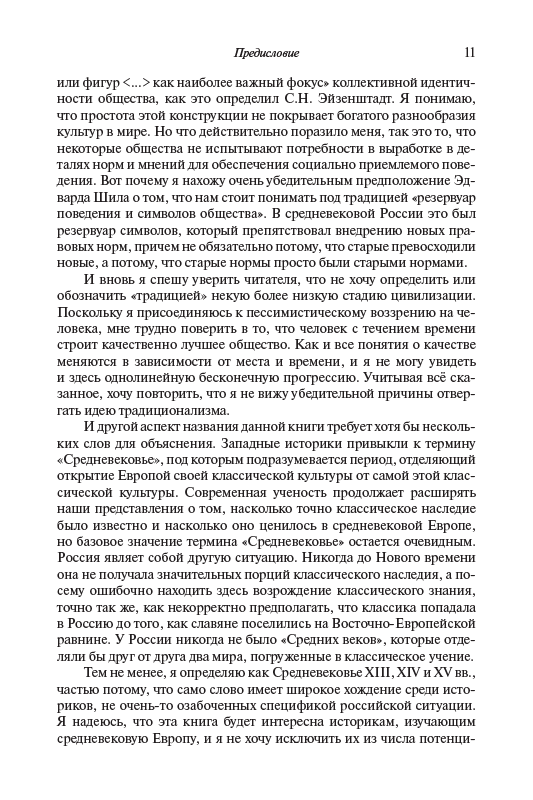 Предисловие 11

или фигур <...> как наиболее важный фокус» коллективной идентичности общества, как это определил С.Н. Эйзенштадт. Я понимаю, что простота этой конструкции не покрывает богатого разнообразия культур в мире. Но что действительно поразило меня, так это то, что некоторые общества не испытывают потребности в выработке в деталях норм и мнений для обеспечения социально приемлемого поведения. Вот почему я нахожу очень убедительным предположение Эдварда Шила о том, что нам стоит понимать под традицией «резервуар поведения и символов общества». В средневековой России это был резервуар символов, который препятствовал внедрению новых правовых норм, причем не обязательно потому, что старые превосходили новые, а потому, что старые нормы просто были старыми нормами.

И вновь я спешу уверить читателя, что не хочу определить или обозначить «традицией» некую более низкую стадию цивилизации. Поскольку я присоединяюсь к пессимистическому воззрению на человека, мне трудно поверить в то, что человек с течением времени строит качественно лучшее общество. Как и все понятия о качестве меняются в зависимости от места и времени, и я не могу увидеть и здесь однолинейную бесконечную прогрессию. Учитывая всё сказанное, хочу повторить, что я не вижу убедительной причины отвергать идею традиционализма.

И другой аспект названия данной книги требует хотя бы нескольких слов для объяснения. Западные историки привыкли к термину «Средневековье», под которым подразумевается период, отделяющий открытие Европой своей классической культуры от самой этой классической культуры. Современная ученость продолжает расширять наши представления о том, насколько точно классическое наследие было известно и насколько оно ценилось в средневековой Европе, но базовое значение термина «Средневековье» остается очевидным. Россия являет собой другую ситуацию. Никогда до Нового времени она не получала значительных порций классического наследия, а посему ошибочно находить здесь возрождение классического знания, точно так же, как некорректно предполагать, что классика попадала в Россию до того, как славяне поселились на Восточно-Европейской равнине. У России никогда не было «Средних веков», которые отделяли бы друг от друга два мира, погруженные в классическое учение.

Тем не менее, я определяю как Средневековье XIII, XIV и XV вв., частью потому, что само слово имеет широкое хождение среди историков, не очень-то озабоченных спецификой российской ситуации. Я надеюсь, что эта книга будет интересна историкам, изучающим средневековую Европу, и я не хочу исключить их из числа потенци-